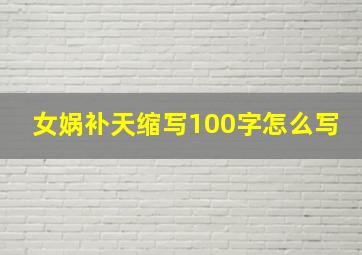 女娲补天缩写100字怎么写